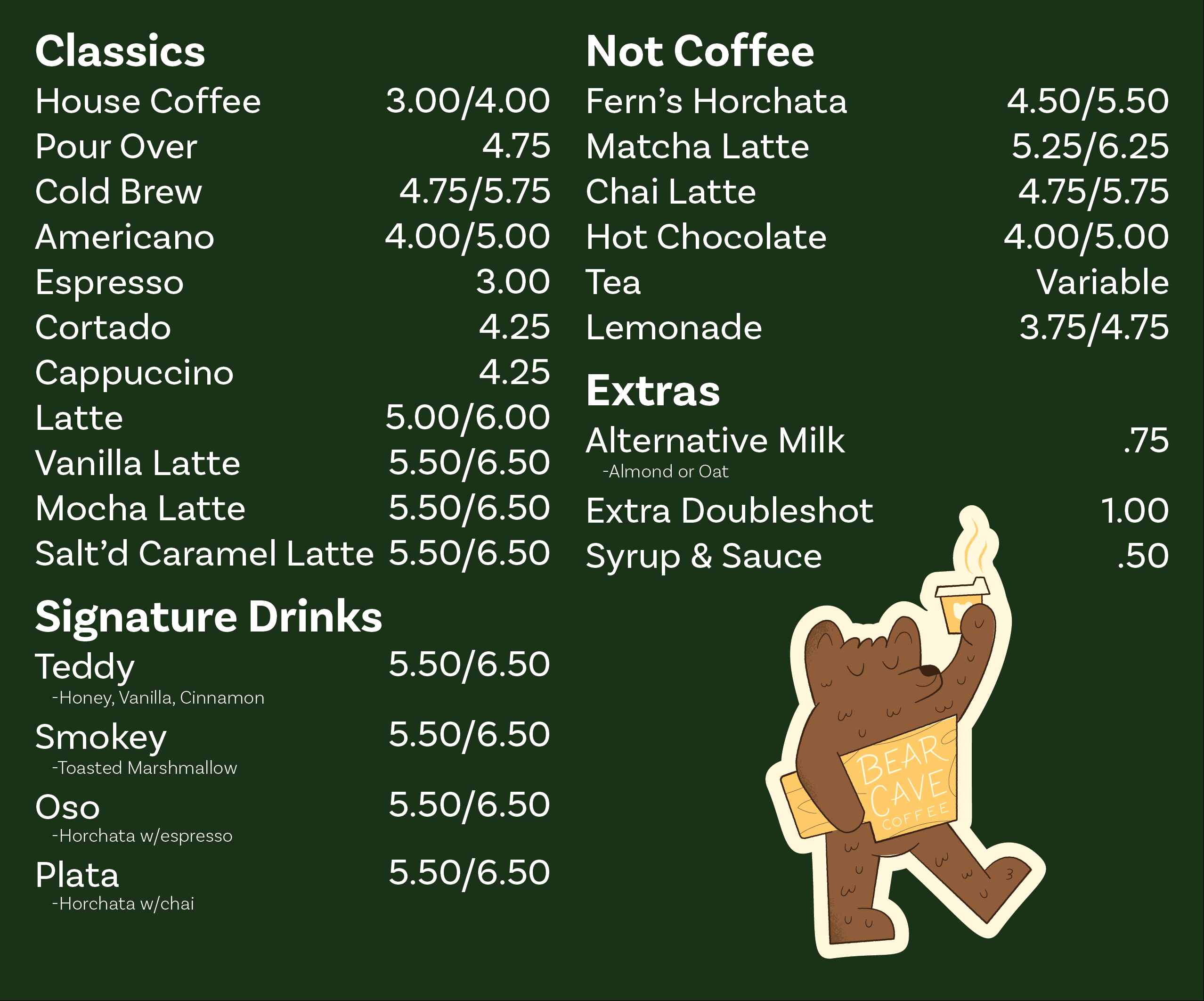 Classics
House Coffee 3.00/4.00
Pour Over 4.75
Cold Brew 4.75/5.75
Americano 4.00/5.00
Espresso 3.00
Cortado 4.25
Cappuccino 4.25
Latte 5.00/6.00
Vanilla Latte 5.50/6.50
Mocha Latte 5.50/6.50
Salt'd Caramel Latte 5.50/6.50

Signature Drinks
Teddy 5.50/6.50
-Honey, Vanilla, Cinnamon
Smokey 5.50/6.50
-Toasted Marshmallow
Oso 5.50/6.50
-Horchata w/espresso
Plata 5.50/6.50
-Horchata w/chai

Not Coffee
Fern's Horchata 4.50/5.50
Matcha Latte 5.25/6.25
Chai Latte 4.75/5.75
Hot Chocolate 4.00/5.00
Tea Variable
Lemonade 3.75/4.75

Extras
Alternative Milk .75
-Almond or Oat
Extra Doubleshot 1.00
Syrup & Sauce .50

BEAR CAVE COFFEE